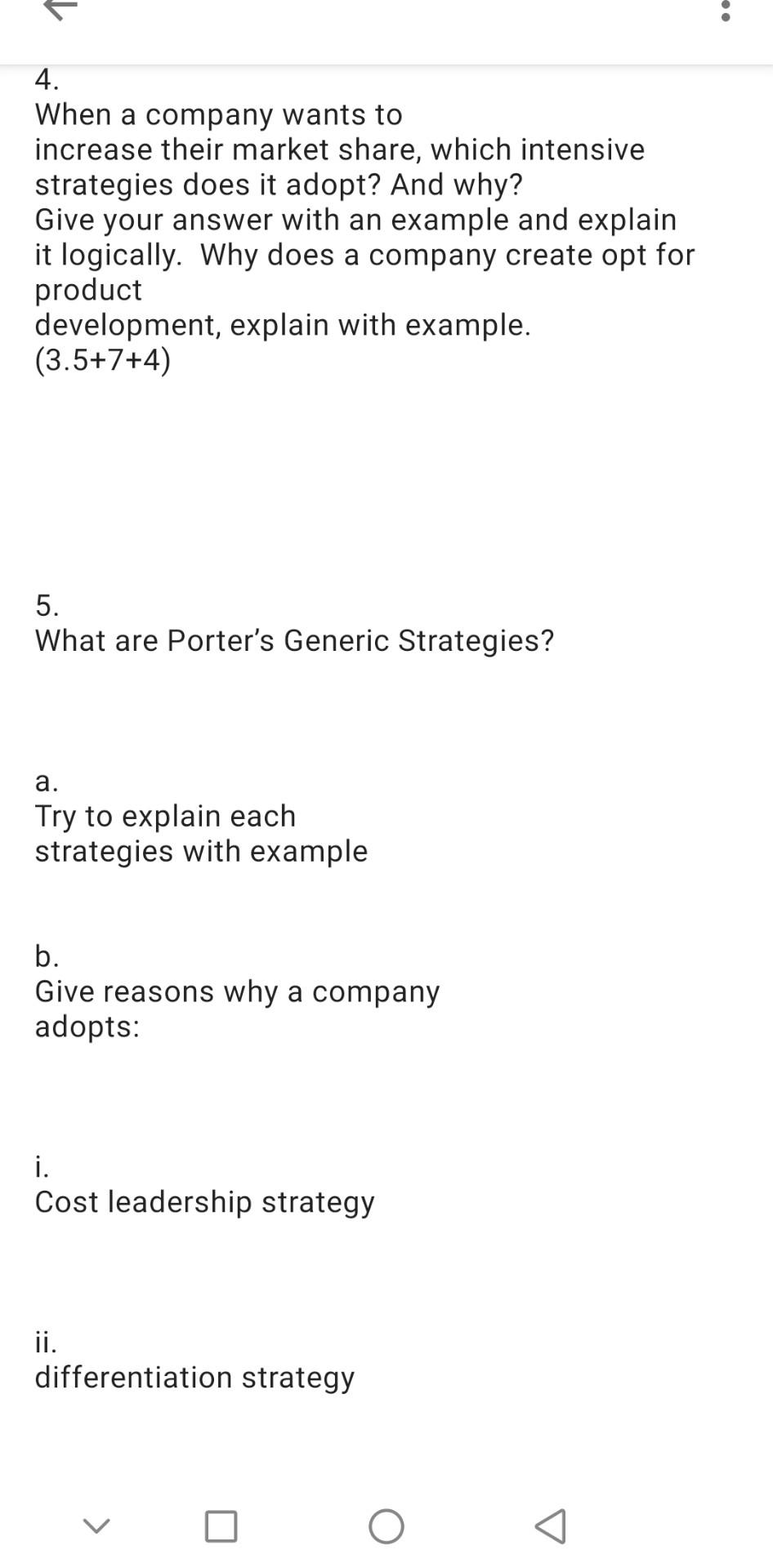 4.
When a company wants to increase their market share, which intensive strategies does it adopt? And why?
Give your answer with an example and explain it logically. Why does a company create opt for product
development, explain with example.
(3.5+7+4)

5.
What are Porter's Generic Strategies?

a.
Try to explain each strategies with example

b.
Give reasons why a company adopts:

i.
Cost leadership strategy

ii.
differentiation strategy